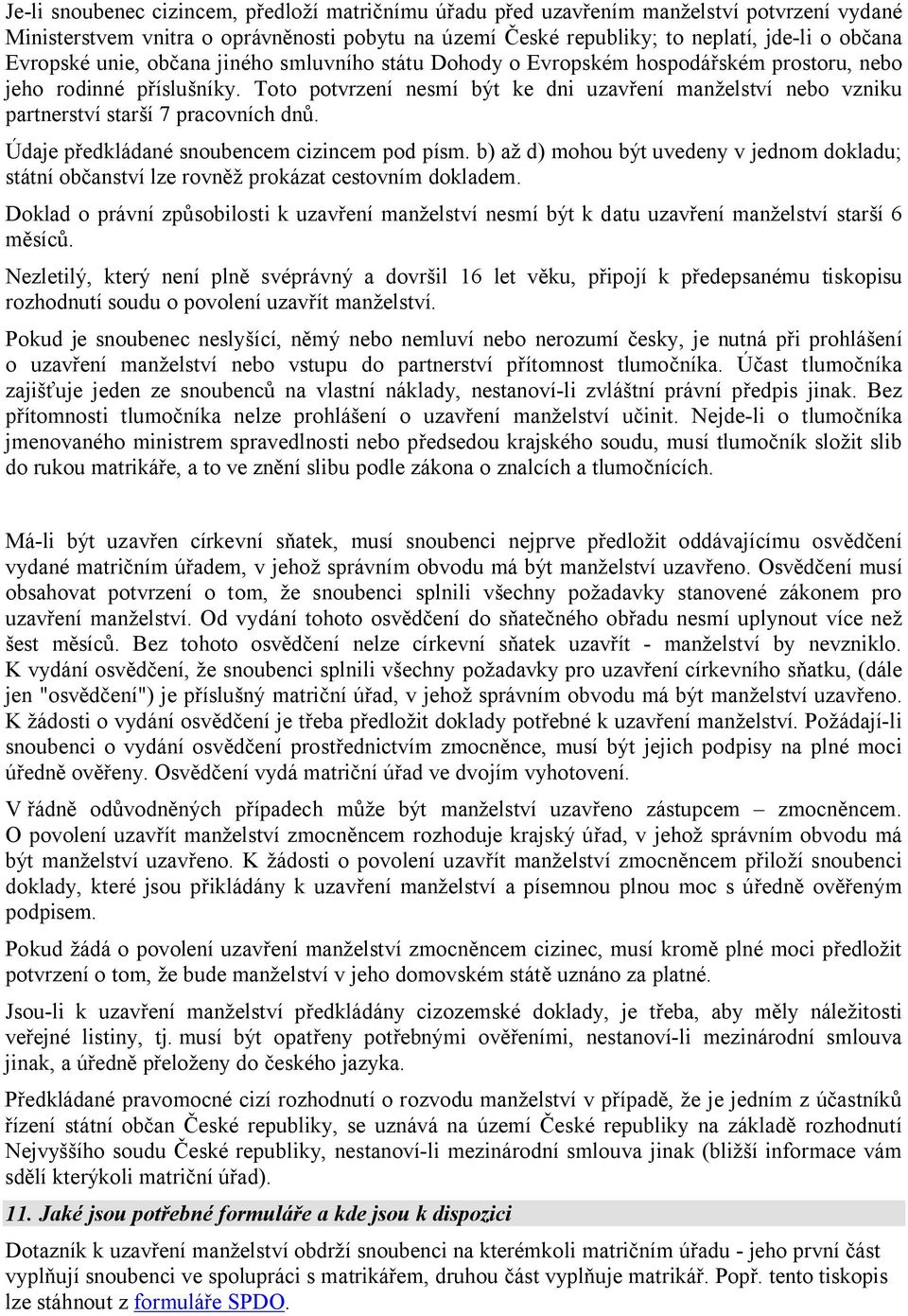 Je-li snoubenec cizincem, předloží matričnímu úřadu před uzavřením manželství potvrzení vydané Ministerstvem vnitra o oprávněnosti pobytu na území České republiky; to neplatí, jde-li o občana Evropské unie, občana jiného smluvního státu Dohody o Evropském hospodářském prostoru, nebo jeho rodinné příslušníky. Toto potvrzení nesmí být ke dni uzavření manželství nebo vzniku partnerství starší 7 pracovních dnů.

Údaje předkládané snoubencem cizincem pod písm. b) až d) mohou být uvedeny v jednom dokladu; státní občanství lze rovněž prokázat cestovním dokladem.

Doklad o právní způsobilosti k uzavření manželství nesmí být k datu uzavření manželství starší 6 měsíců.

Nezletilý, který není plně svéprávný a dovršil 16 let věku, připojí k předepsanému tiskopisu rozhodnutí soudu o povolení uzavřít manželství.

Pokud je snoubenec neslyšící, němý nebo nemluví nebo nerozumí česky, je nutná při prohlášení o uzavření manželství nebo vstupu do partnerství přítomnost tlumočníka. Účast tlumočníka zajišťuje jeden ze snoubenců na vlastní náklady, nestanoví-li zvláštní právní předpis jinak. Bez přítomnosti tlumočníka nelze prohlášení o uzavření manželství učinit. Nejde-li o tlumočníka jmenovaného ministrem spravedlnosti nebo předsedou krajského soudu, musí tlumočník složit slib do rukou matrikáře, a to ve znění slibu podle zákona o znalcích a tlumočnících.

Má-li být uzavřen církevní sňatek, musí snoubenci nejprve předložit oddávajícímu osvědčení vydané matričním úřadem, v jehož správním obvodu má být manželství uzavřeno. Osvědčení musí obsahovat potvrzení o tom, že snoubenci splnili všechny požadavky stanovené zákonem pro uzavření manželství. Od vydání tohoto osvědčení do sňatečného obřadu nesmí uplynout více než šest měsíců. Bez tohoto osvědčení nelze církevní sňatek uzavřít - manželství by nevzniklo. K vydání osvědčení, že snoubenci splnili všechny požadavky pro uzavření církevního sňatku, (dále jen "osvědčení") je příslušný matriční úřad, v jehož správním obvodu má být manželství uzavřeno. K žádosti o vydání osvědčení je třeba předložit doklady potřebné k uzavření manželství. Požádají-li snoubenci o vydání osvědčení prostřednictvím zmocněnce, musí být jejich podpisy na plné moci úředně ověřeny. Osvědčení vydá matriční úřad ve dvojím vyhotovení.

V řádně odůvodněných případech může být manželství uzavřeno zástupcem – zmocněncem. O povolení uzavřít manželství zmocněncem rozhoduje krajský úřad, v jehož správním obvodu má být manželství uzavřeno. K žádosti o povolení uzavřít manželství zmocněncem přiloží snoubenci doklady, které jsou přikládány k uzavření manželství a písemnou plnou moc s úředně ověřeným podpisem.

Pokud žádá o povolení uzavření manželství zmocněncem cizinec, musí kromě plné moci předložit potvrzení o tom, že bude manželství v jeho domovském státě uznáno za platné.

Jsou-li k uzavření manželství předkládány cizozemské doklady, je třeba, aby měly náležitosti veřejné listiny, tj. musí být opatřeny potřebnými ověřeními, nestanoví-li mezinárodní smlouva jinak, a úředně přeloženy do českého jazyka.

Předkládané pravomocné cizí rozhodnutí o rozvodu manželství v případě, že je jedním z účastníků řízení státní občan České republiky, se uznává na území České republiky na základě rozhodnutí Nejvyššího soudu České republiky, nestanoví-li mezinárodní smlouva jinak (bližší informace vám sdělí kterýkoli matriční úřad).

11. Jaké jsou potřebné formuláře a kde jsou k dispozici

Dotazník k uzavření manželství obdrží snoubenci na kterémkoli matričním úřadu - jeho první část vyplňují snoubenci ve spolupráci s matrikářem, druhou část vyplňuje matrikář. Popř. tento tiskopis lze stáhnout z formuláře SPDO.